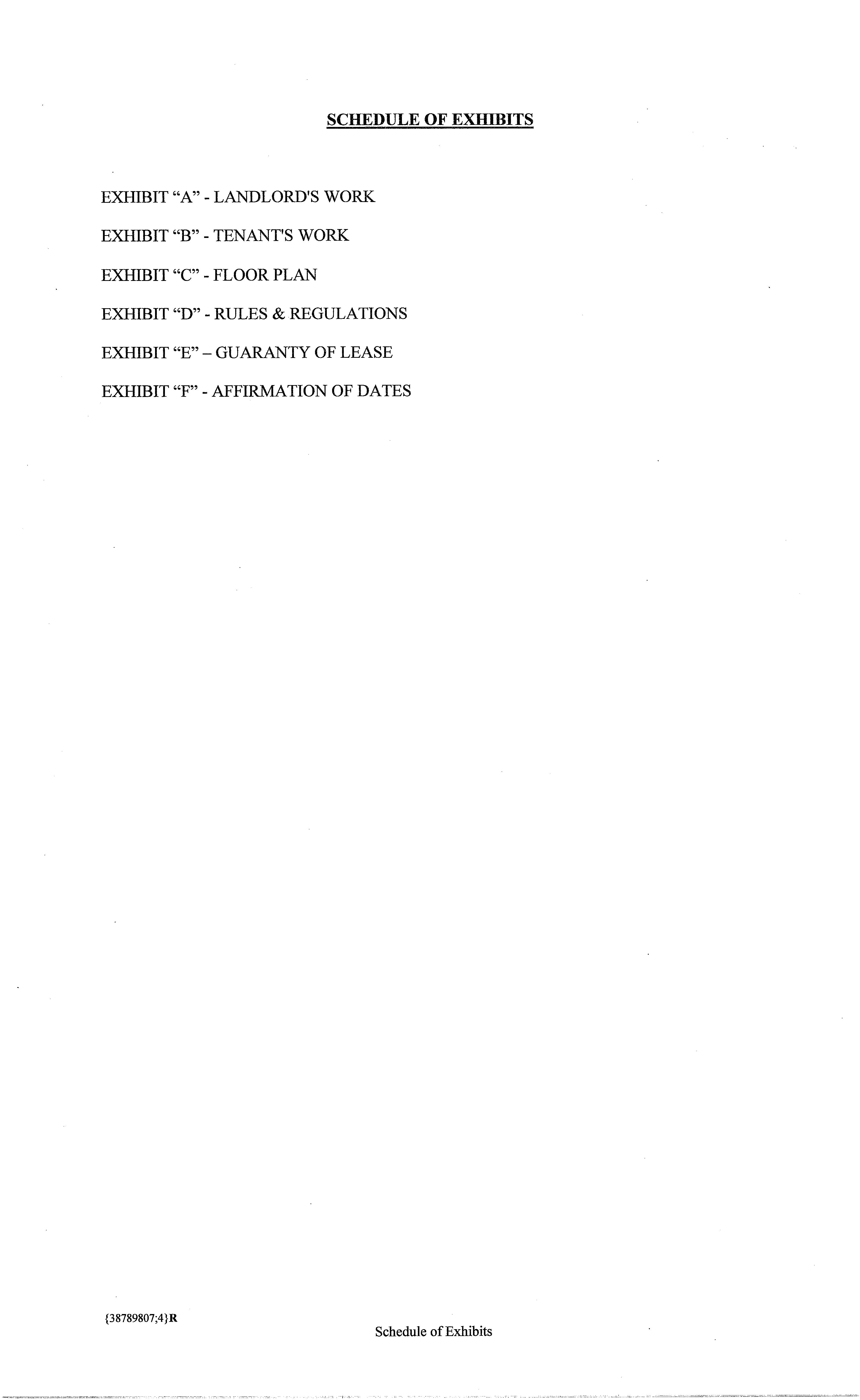 SCHEDULE OF EXHIBITS

EXHIBIT "A" - LANDLORD'S WORK

EXHIBIT "B" - TENANT'S WORK

EXHIBIT "C" - FLOOR PLAN

EXHIBIT "D" - RULES & REGULATIONS

EXHIBIT "E" – GUARANTY OF LEASE

EXHIBIT "F" - AFFIRMATION OF DATES

{38789807;4}R

Schedule of Exhibits